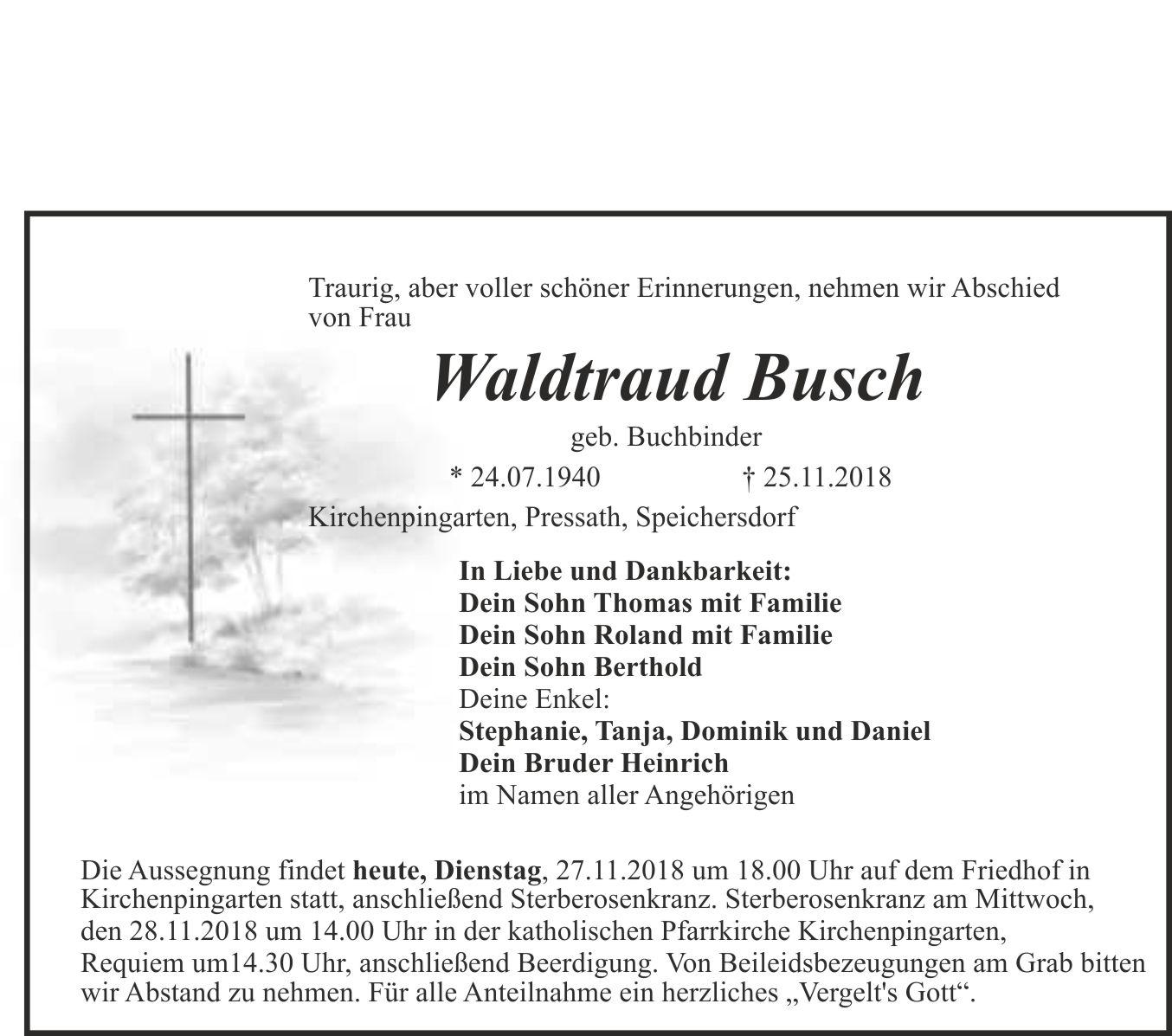 Traurig, aber voller schöner Erinnerungen, nehmen wir Abschied von Frau

Waldtraud Busch

geb. Buchbinder

* 24.07.1940 † 25.11.2018

Kirchenpingarten, Pressath, Speichersdorf

In Liebe und Dankbarkeit:
Dein Sohn Thomas mit Familie
Dein Sohn Roland mit Familie
Dein Sohn Berthold
Deine Enkel:
Stephanie, Tanja, Dominik und Daniel
Dein Bruder Heinrich
im Namen aller Angehörigen

Die Aussegnung findet heute, Dienstag, 27.11.2018 um 18.00 Uhr auf dem Friedhof in Kirchenpingarten statt, anschließend Sterberosenkranz. Sterberosenkranz am Mittwoch, den 28.11.2018 um 14.00 Uhr in der katholischen Pfarrkirche Kirchenpingarten, Requiem um14.30 Uhr, anschließend Beerdigung. Von Beileidsbezeugungen am Grab bitten wir Abstand zu nehmen. Für alle Anteilnahme ein herzliches „Vergelt's Gott“.